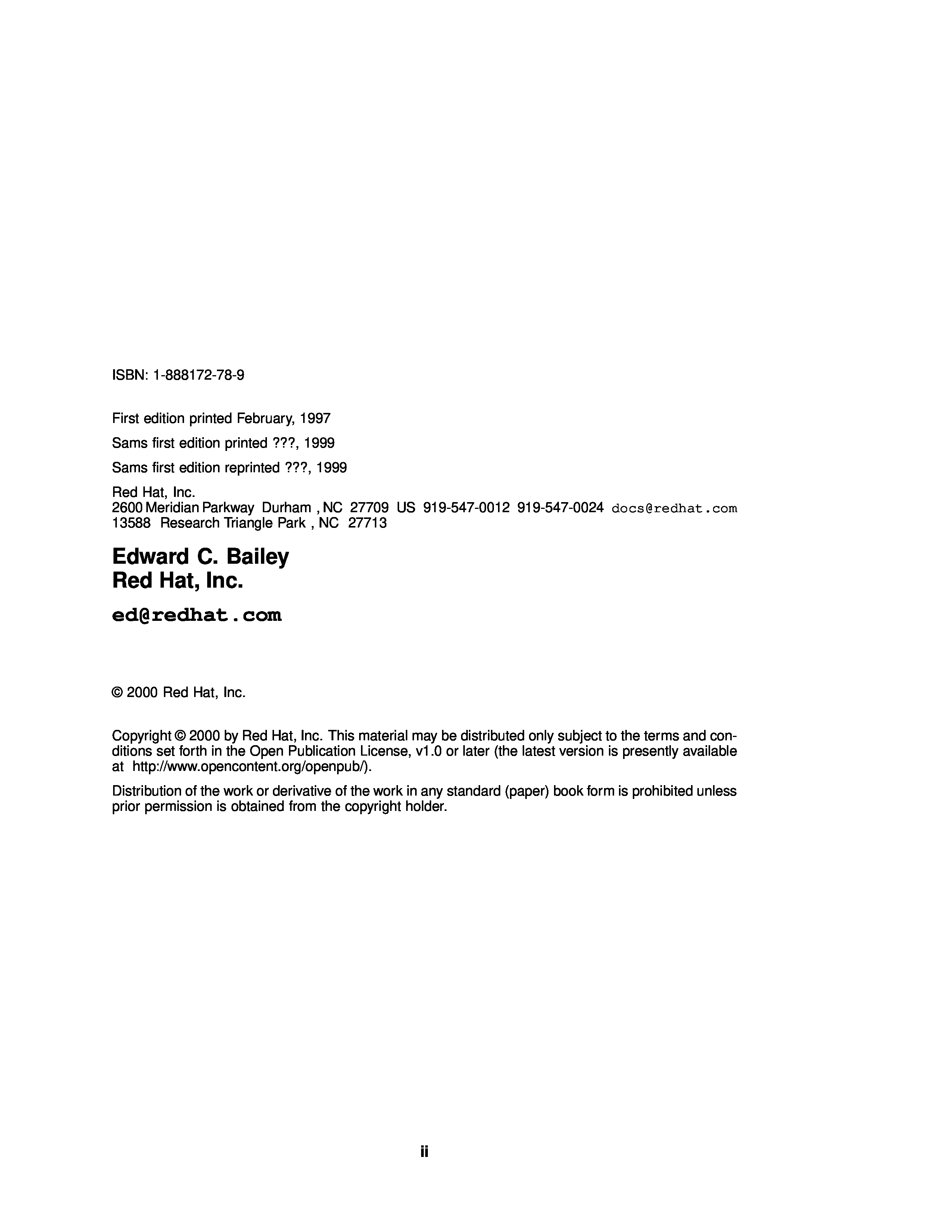 ISBN: 1-888172-78-9

First edition printed February, 1997

Sams first edition printed ???, 1999

Sams first edition reprinted ???, 1999

Red Hat, Inc.
2600 Meridian Parkway Durham , NC 27709 US 919-547-0012 919-547-0024 docs@redhat.com
13588 Research Triangle Park , NC 27713

Edward C. Bailey
Red Hat, Inc.

ed@redhat.com

© 2000 Red Hat, Inc.

Copyright © 2000 by Red Hat, Inc. This material may be distributed only subject to the terms and conditions set forth in the Open Publication License, v1.0 or later (the latest version is presently available at http://www.opencontent.org/openpub/).

Distribution of the work or derivative of the work in any standard (paper) book form is prohibited unless prior permission is obtained from the copyright holder.

ii